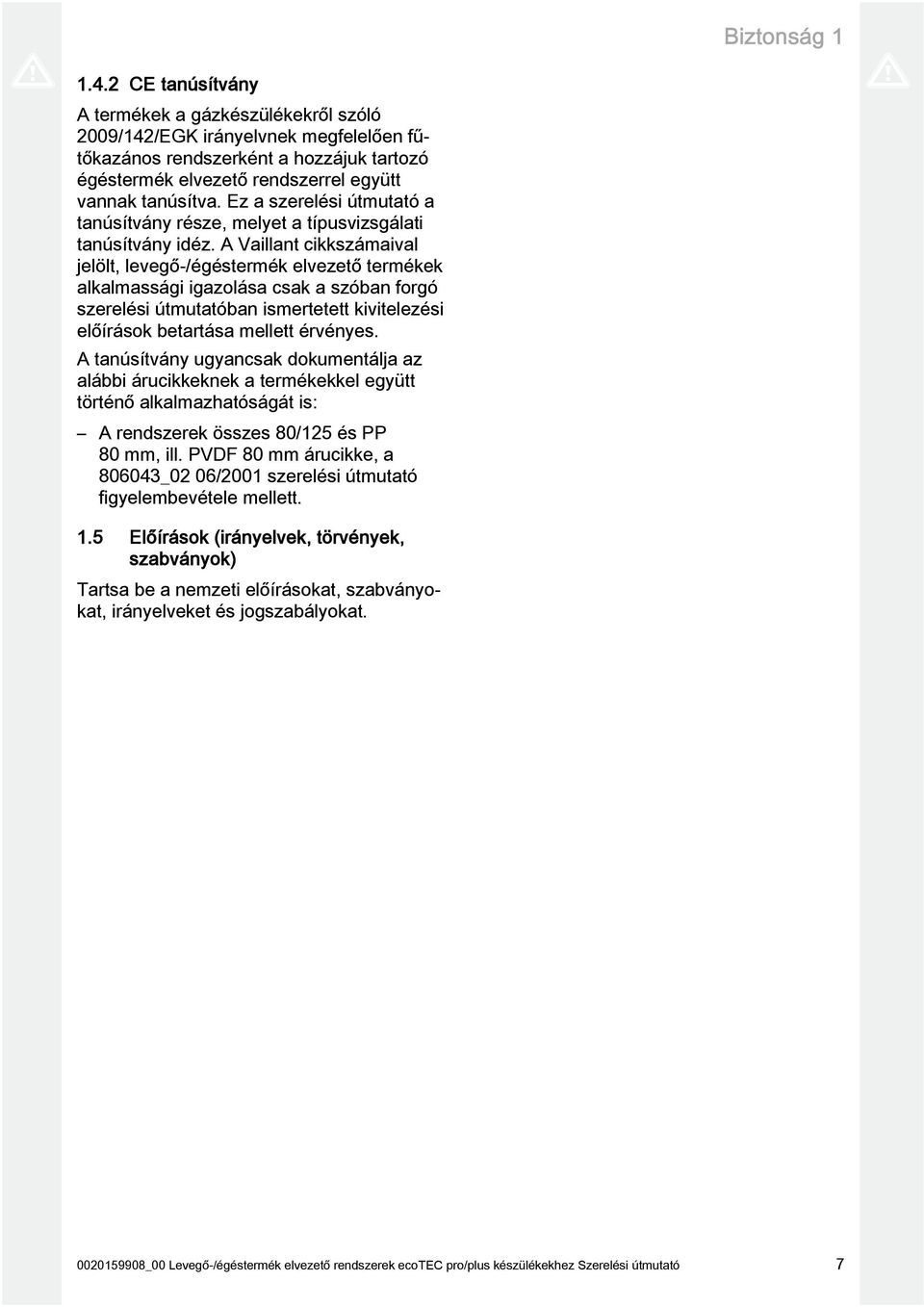 Biztonság 1

1.4.2 CE tanúsítvány

A termékek a gázkészülékekről szóló 2009/142/EGK irányelvnek megfelelően fűtőkazános rendszerként a hozzájuk tartozó égéstermék elvezető rendszerrel együtt vannak tanúsítva. Ez a szerelési útmutató a tanúsítvány része, melyet a típusvizsgálati tanúsítvány idéz. A Vaillant cikkszámaival jelölt, levegő-/égéstermék elvezető termékek alkalmassági igazolása csak a szóban forgó szerelési útmutatóban ismertetett kivitelezési előírások betartása mellett érvényes.

A tanúsítvány ugyancsak dokumentálja az alábbi árucikkeknek a termékekkel együtt történő alkalmazhatóságát is:

– A rendszerek összes 80/125 és PP 80 mm, ill. PVDF 80 mm árucikke, a 806043_02 06/2001 szerelési útmutató figyelembevétele mellett.

1.5 Előírások (irányelvek, törvények, szabványok)

Tartsa be a nemzeti előírásokat, szabványokat, irányelveket és jogszabályokat.

0020159908_00 Levegő-/égéstermék elvezető rendszerek ecoTEC pro/plus készülékekhez Szerelési útmutató 7